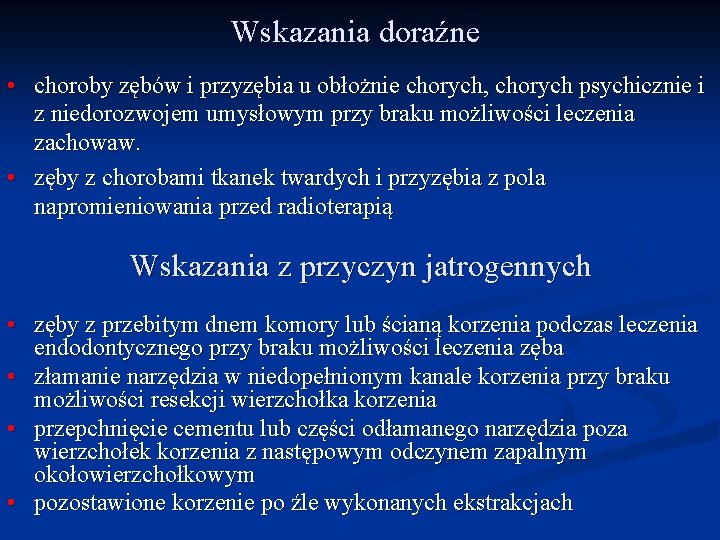 Wskazania doraźne

• choroby zębów i przyzębia u obłożnie chorych, chorych psychicznie i z niedorozwojem umysłowym przy braku możliwości leczenia zachowaw.

• zęby z chorobami tkanek twardych i przyzębia z pola napromieniowania przed radioterapią

Wskazania z przyczyn jatrogennych

• zęby z przebitym dnem komory lub ścianą korzenia podczas leczenia endodontycznego przy braku możliwości leczenia zęba

• złamanie narzędzia w niedopełnionym kanale korzenia przy braku możliwości resekcji wierzchołka korzenia

• przepchnięcie cementu lub części odłamanego narzędzia poza wierzchołek korzenia z następowym odczynem zapalnym okołowierzchołkowym

• pozostawione korzenie po źle wykonanych ekstrakcjach